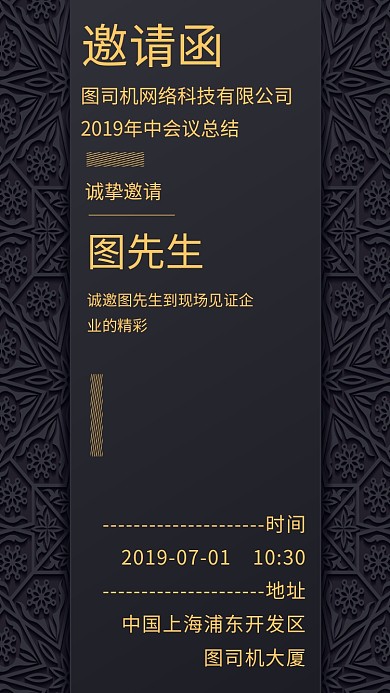 邀请函

图司机网络科技有限公司
2019年中会议总结

诚挚邀请

图先生

诚邀图先生到现场见证企业的精彩

---------------------时间
2019-07-01 10:30
---------------------地址
中国上海浦东开发区
图司机大厦